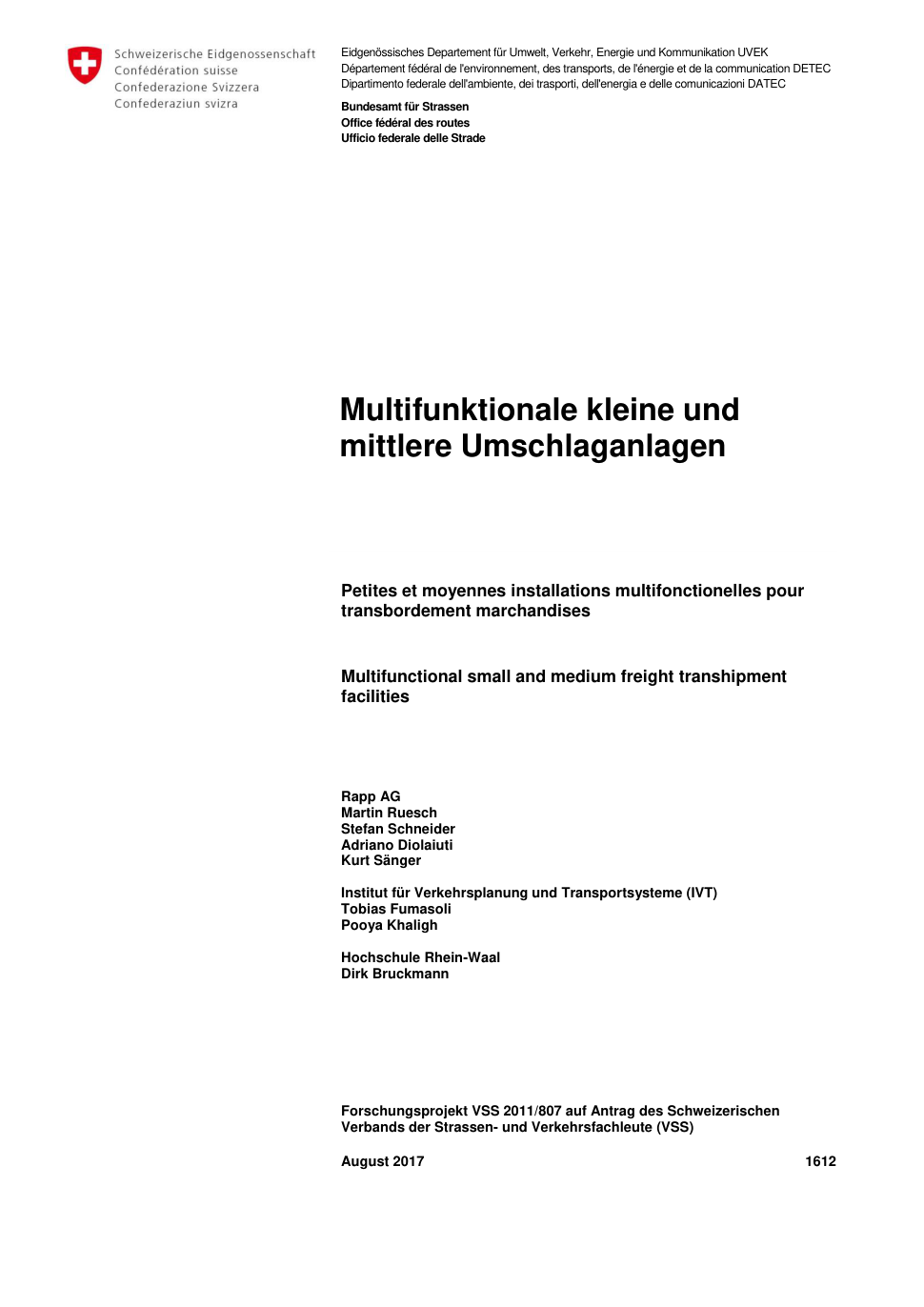 Schweizerische Eidgenossenschaft
Confédération suisse
Confederazione Svizzera
Confederaziun svizra

Eidgenössisches Departement für Umwelt, Verkehr, Energie und Kommunikation UVEK
Département fédéral de l'environnement, des transports, de l'énergie et de la communication DETEC
Dipartimento federale dell'ambiente, dei trasporti, dell'energia e delle comunicazioni DATEC

Bundesamt für Strassen
Office fédéral des routes
Ufficio federale delle Strade

Multifunktionale kleine und mittlere Umschlaganlagen

Petites et moyennes installations multifonctionelles pour transbordement marchandises

Multifunctional small and medium freight transhipment facilities

Rapp AG
Martin Ruesch
Stefan Schneider
Adriano Diolaiuti
Kurt Sänger

Institut für Verkehrsplanung und Transportsysteme (IVT)
Tobias Fumasoli
Pooya Khaligh

Hochschule Rhein-Waal
Dirk Bruckmann

Forschungsprojekt VSS 2011/807 auf Antrag des Schweizerischen Verbands der Strassen- und Verkehrsfachleute (VSS)

August 2017

1612